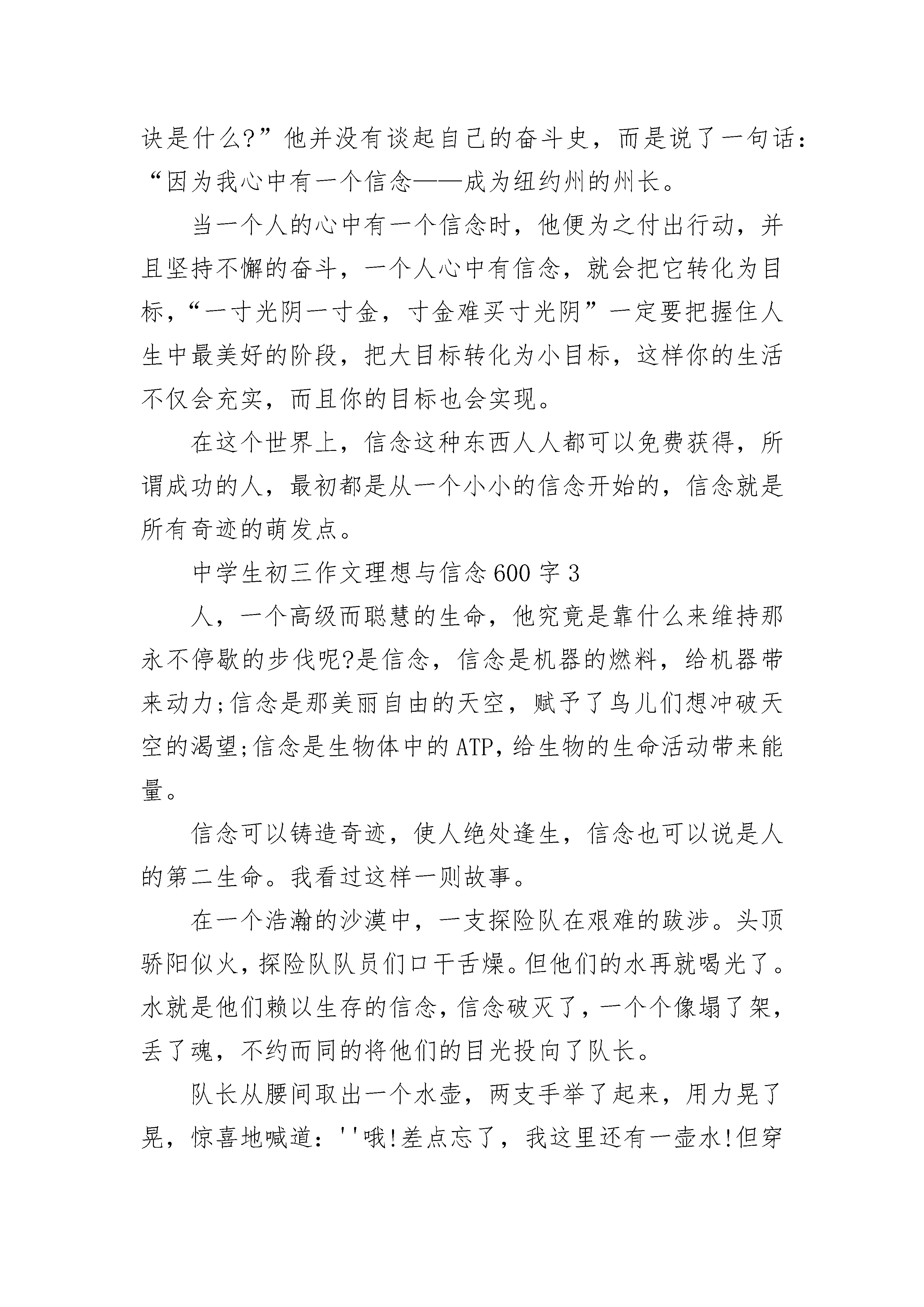 诀是什么?”他并没有谈起自己的奋斗史，而是说了一句话：“因为我心中有一个信念——成为纽约州的州长。

当一个人的心中有一个信念时，他便为之付出行动，并且坚持不懈的奋斗，一个人心中有信念，就会把它转化为目标，“一寸光阴一寸金，寸金难买寸光阴”一定要把握住人生中最美好的阶段，把大目标转化为小目标，这样你的生活不仅会充实，而且你的目标也会实现。

在这个世界上，信念这种东西人人都可以免费获得，所谓成功的人，最初都是从一个小小的信念开始的，信念就是所有奇迹的萌发点。

中学生初三作文理想与信念600字3

人，一个高级而聪慧的生命，他究竟是靠什么来维持那永不停歇的步伐呢?是信念，信念是机器的燃料，给机器带来动力;信念是那美丽自由的天空，赋予了鸟儿们想冲破天空的渴望;信念是生物体中的ATP，给生物的生命活动带来能量。

信念可以铸造奇迹，使人绝处逢生，信念也可以说是人的第二生命。我看过这样一则故事。

在一个浩瀚的沙漠中，一支探险队在艰难的跋涉。头顶骄阳似火，探险队队员们口干舌燥。但他们的水再就喝光了。水就是他们赖以生存的信念，信念破灭了，一个个像塌了架，丢了魂，不约而同的将他们的目光投向了队长。

队长从腰间取出一个水壶，两支手举了起来，用力晃了晃，惊喜地喊道：''哦!差点忘了，我这里还有一壶水!但穿